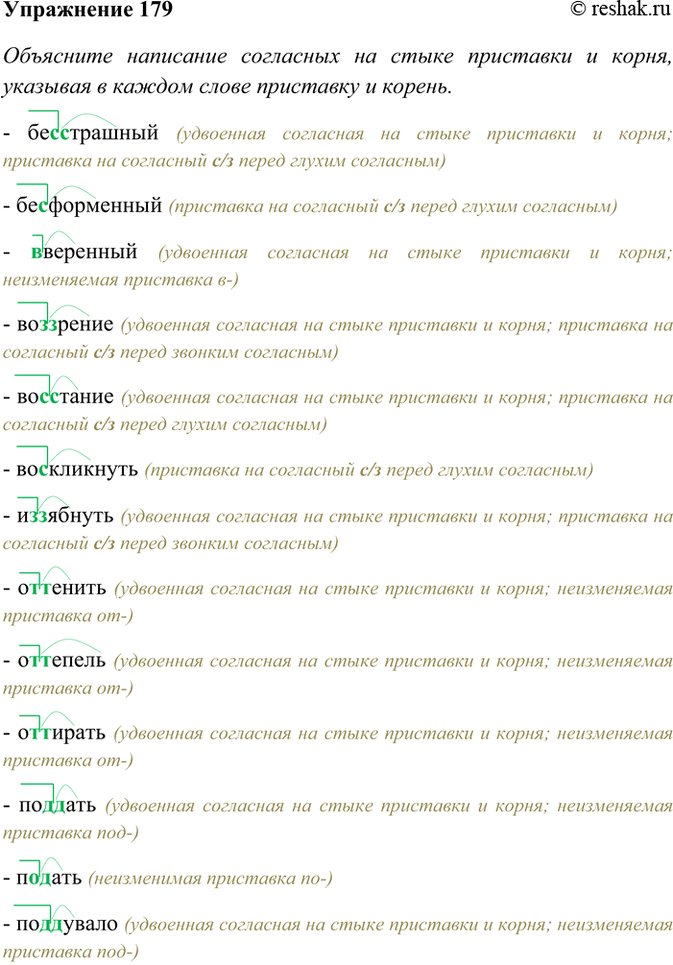 Упражнение 179 © reshak.ru

Объясните написание согласных на стыке приставки и корня, указывая в каждом слове приставку и корень.

- бесстрашный (удвоенная согласная на стыке приставки и корня; приставка на согласный с/з перед глухим согласным)

- бесформенный (приставка на согласный с/з перед глухим согласным)

- вверенный (удвоенная согласная на стыке приставки и корня; неизменяемая приставка в-)

- воззрение (удвоенная согласная на стыке приставки и корня; приставка на согласный с/з перед звонким согласным)

- восстание (удвоенная согласная на стыке приставки и корня; приставка на согласный с/з перед глухим согласным)

- воскликнуть (приставка на согласный с/з перед глухим согласным)

- иззябнуть (удвоенная согласная на стыке приставки и корня; приставка на согласный с/з перед звонким согласным)

- оттенить (удвоенная согласная на стыке приставки и корня; неизменяемая приставка от-)

- оттепель (удвоенная согласная на стыке приставки и корня; неизменяемая приставка от-)

- оттирать (удвоенная согласная на стыке приставки и корня; неизменяемая приставка от-)

- поддать (удвоенная согласная на стыке приставки и корня; неизменяемая приставка под-)

- подать (неизменимая приставка по-)

- поддувало (удвоенная согласная на стыке приставки и корня; неизменяемая приставка под-)